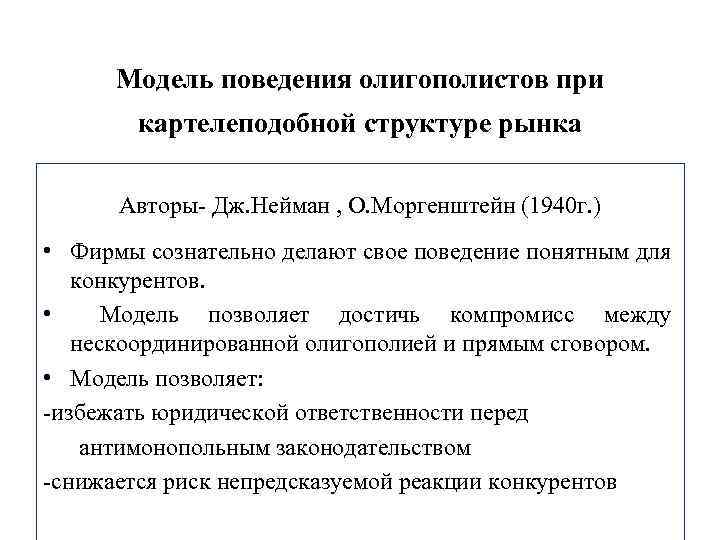 Модель поведения олигополистов при картелеподобной структуре рынка

Авторы- Дж.Нейман , О.Моргенштейн (1940г.)

• Фирмы сознательно делают свое поведение понятным для конкурентов.

• Модель позволяет достичь компромисс между нескоординированной олигополией и прямым сговором.

• Модель позволяет:

-избежать юридической ответственности перед антимонопольным законодательством

-снижается риск непредсказуемой реакции конкурентов